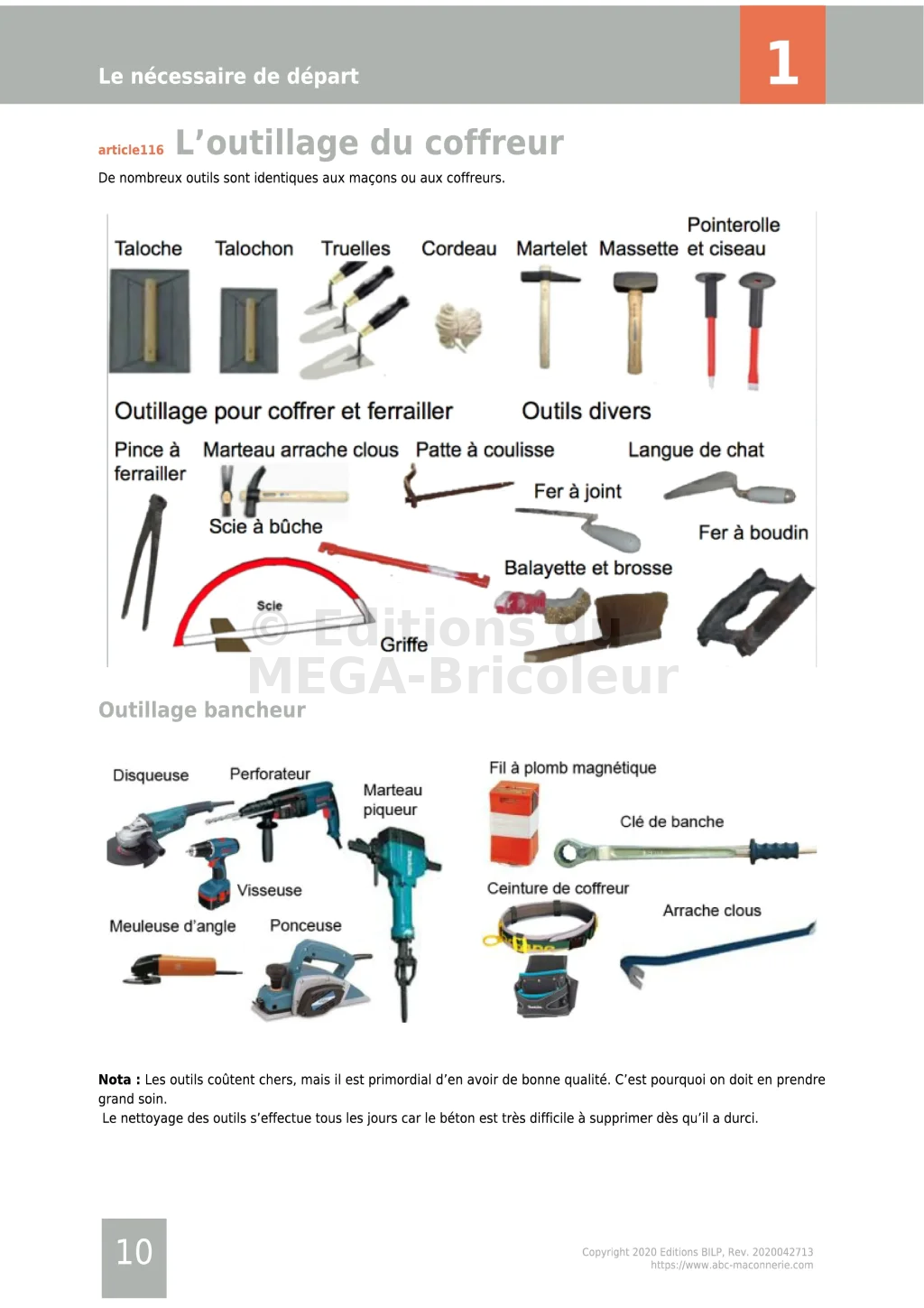 Le nécessaire de départ

1

article116 L'outillage du coffreur

De nombreux outils sont identiques aux maçons ou aux coffreurs.

Taloche

Talochon

Truelles

Cordeau

Martelet

Massette

Pointerolle et ciseau

Outillage pour coffrer et ferrailler

Outils divers

Pince à ferrailler

Marteau arrache clous

Patte à coulisse

Langue de chat

Fer à joint

Scie à bûche

Fer à boudin

Balayette et brosse

Scie

Griffe

Outillage bancheur

Disqueuse

Perforateur

Marteau piqueur

Visseuse

Meuleuse d'angle

Ponceuse

Fil à plomb magnétique

Clé de banche

Ceinture de coffreur

Arrache clous

Nota : Les outils coûtent chers, mais il est primordial d'en avoir de bonne qualité. C'est pourquoi on doit en prendre grand soin.

Le nettoyage des outils s'effectue tous les jours car le béton est très difficile à supprimer dès qu'il a durci.

10

Copyright 2020 Editions BILP, Rev. 2020042713
https://www.abc-maconnerie.com

© Editions du MEGA-Bricoleur